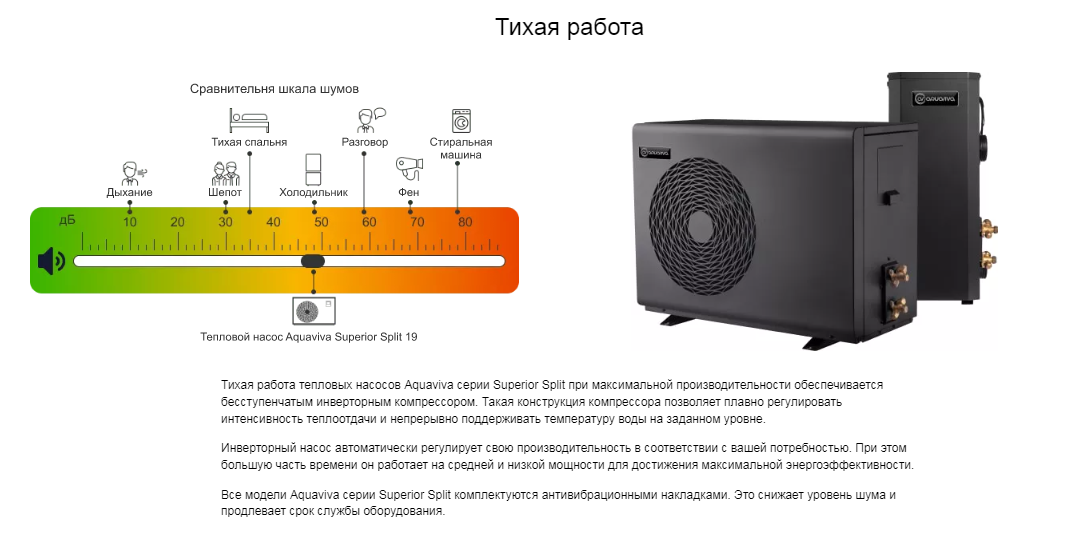 Тихая работа

Сравнительня шкала шумов

Тихая спальня

Разговор

Стиральная машина

Дыхание

Шепот

Холодильник

Фен

дБ

10

20

30

40

50

60

70

80

Тепловой насос Aquaviva Superior Split 19

Тихая работа тепловых насосов Aquaviva серии Superior Split при максимальной производительности обеспечивается бесступенчатым инверторным компрессором. Такая конструкция компрессора позволяет плавно регулировать интенсивность теплоотдачи и непрерывно поддерживать температуру воды на заданном уровне.

Инверторный насос автоматически регулирует свою производительность в соответствии с вашей потребностью. При этом большую часть времени он работает на средней и низкой мощности для достижения максимальной энергоэффективности.

Все модели Aquaviva серии Superior Split комплектуются антивибрационными накладками. Это снижает уровень шума и продлевает срок службы оборудования.